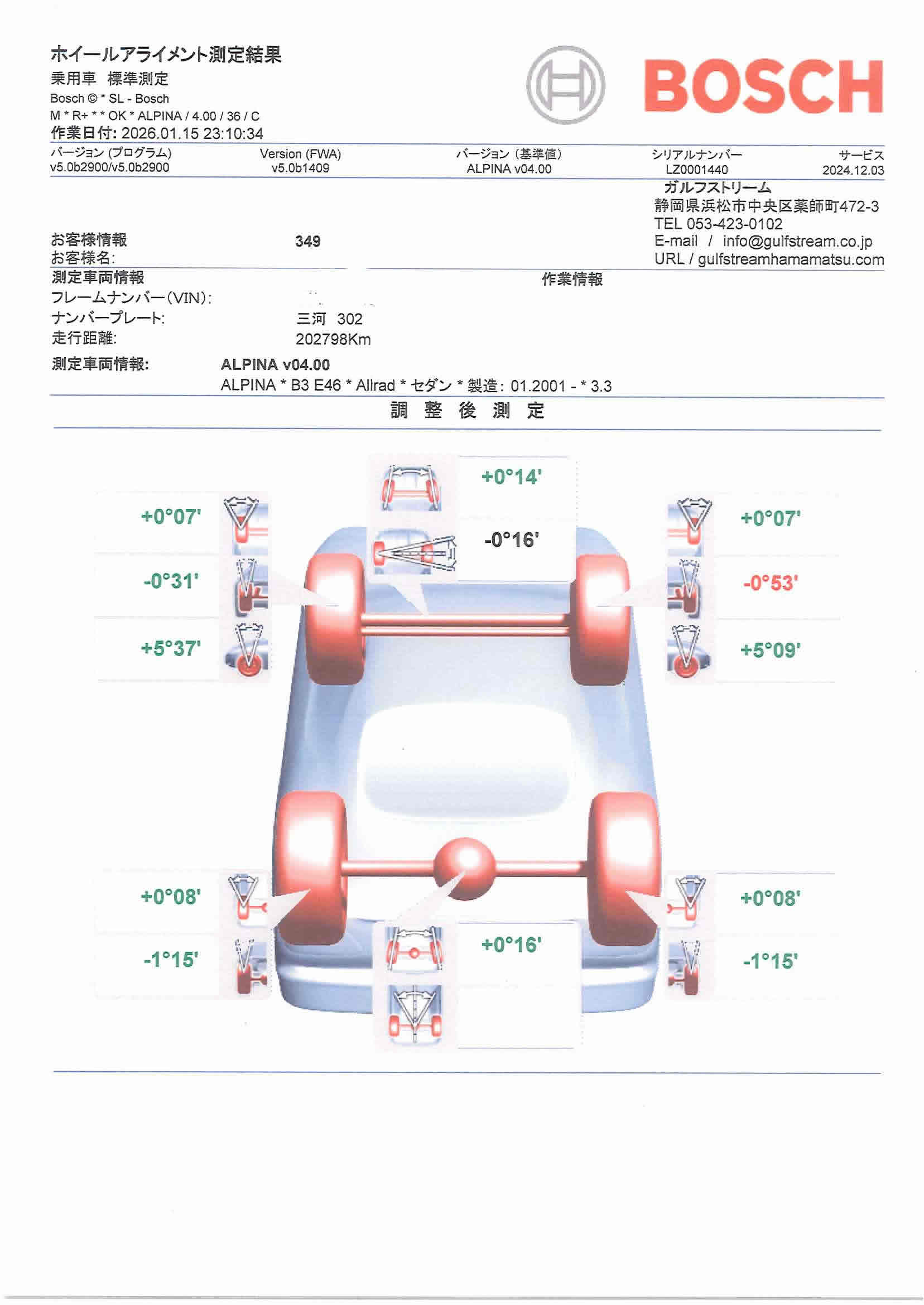 ホイールアライメント測定結果
乗用車 標準測定
Bosch © * SL - Bosch
M * R+ * * OK * ALPINA / 4.00 / 36 / C
作業日付: 2026.01.15 23:10:34

BOSCH

| バージョン (プログラム) | Version (FWA) | バージョン (基準値) | シリアルナンバー | サービス |
|---|---|---|---|---|
| v5.0b2900/v5.0b2900 | v5.0b1409 | ALPINA v04.00 | LZ0001440 | 2024.12.03 |

ガルフストリーム
静岡県浜松市中央区薬師町472-3
TEL 053-423-0102
E-mail / info@gulfstream.co.jp
URL / gulfstreamhamamatsu.com

お客様情報 349
お客様名:

測定車両情報
作業情報
フレームナンバー(VIN):
ナンバープレート: 三河 302
走行距離: 202798Km

測定車両情報: ALPINA v04.00
ALPINA * B3 E46 * Allrad * セダン * 製造: 01.2001 - * 3.3

調 整 後 測 定

+0°14'
-0°16'
+0°07'
-0°31'
+5°37'
+0°07'
-0°53'
+5°09'
+0°08'
-1°15'
+0°16'
+0°08'
-1°15'